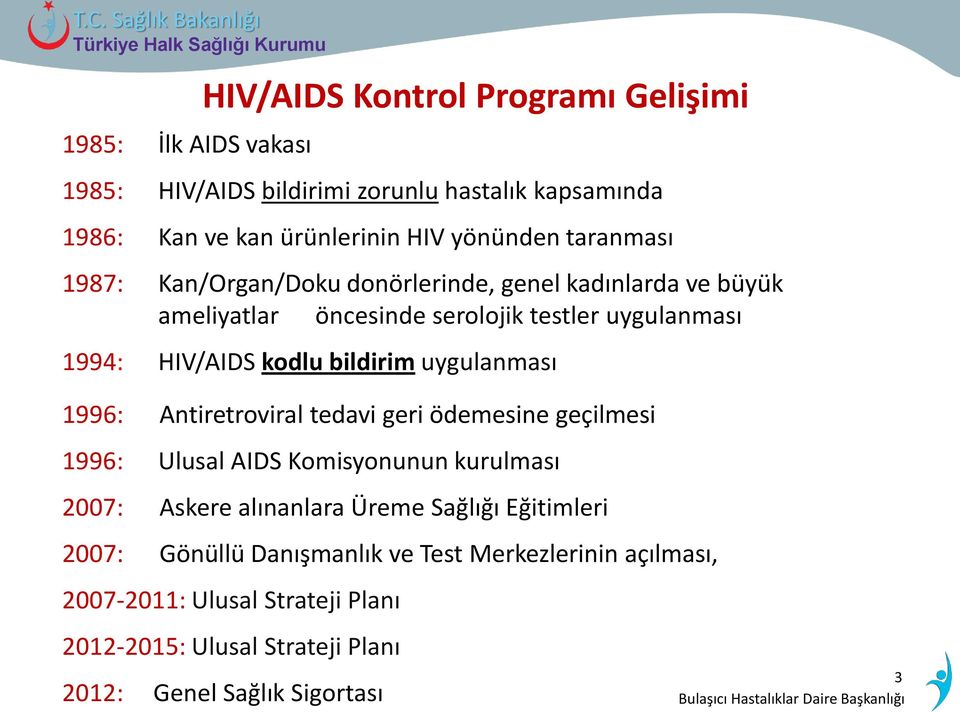 T.C. Sağlık Bakanlığı
Türkiye Halk Sağlığı Kurumu

HIV/AIDS Kontrol Programı Gelişimi

1985: İlk AIDS vakası

1985: HIV/AIDS bildirimi zorunlu hastalık kapsamında

1986: Kan ve kan ürünlerinin HIV yönünden taranması

1987: Kan/Organ/Doku donörlerinde, genel kadınlarda ve büyük ameliyatlar öncesinde serolojik testler uygulanması

1994: HIV/AIDS kodlu bildirim uygulanması

1996: Antiretroviral tedavi geri ödemesine geçilmesi

1996: Ulusal AIDS Komisyonunun kurulması

2007: Askere alınanlara Üreme Sağlığı Eğitimleri

2007: Gönüllü Danışmanlık ve Test Merkezlerinin açılması,

2007-2011: Ulusal Strateji Planı

2012-2015: Ulusal Strateji Planı

2012: Genel Sağlık Sigortası

3

Bulaşıcı Hastalıklar Daire Başkanlığı